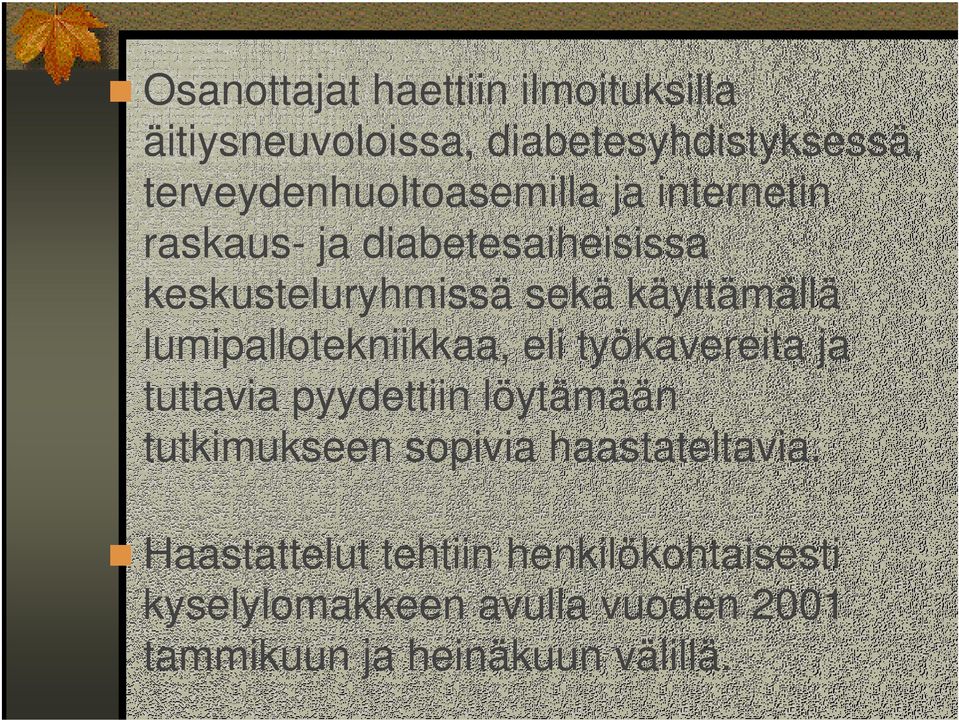 Osanottajat haettiin ilmoituksilla äitiysneuvoloissa, diabetesyhdistyksessä, terveydenhuoltoasemilla ja internetin raskaus- ja diabetesaiheisissa keskusteluryhmissä sekä käyttämällä lumipallotekniikkaa, eli työkavereita ja tuttavia pyydettiin löytämään tutkimukseen sopivia haastateltavia.

Haastattelut tehtiin henkilökohtaisesti kyselylomakkeen avulla vuoden 2001 tammikuun ja heinäkuun välillä.